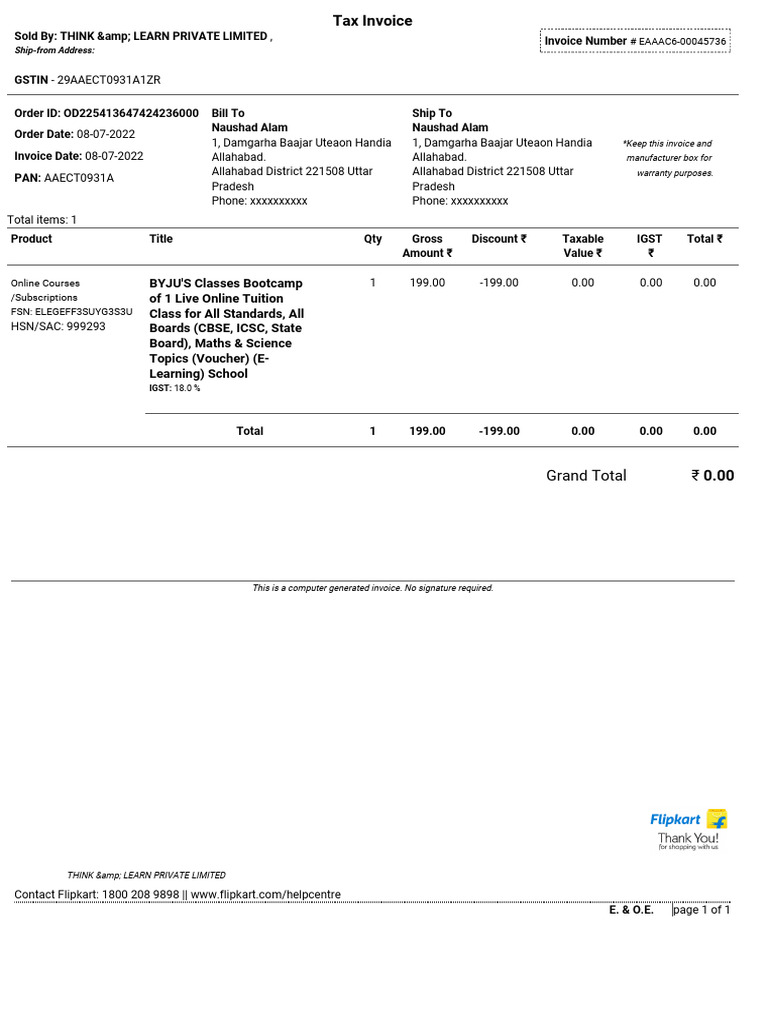 Tax Invoice

Sold By: THINK &amp; LEARN PRIVATE LIMITED ,
Ship-from Address:

Invoice Number # EAAAC6-00045736

GSTIN - 29AAECT0931A1ZR

Order ID: OD225413647424236000
Order Date: 08-07-2022
Invoice Date: 08-07-2022
PAN: AAECT0931A

Bill To
Naushad Alam
1, Damgarha Baajar Uteaon Handia Allahabad.
Allahabad District 221508 Uttar Pradesh
Phone: xxxxxxxxxx

Ship To
Naushad Alam
1, Damgarha Baajar Uteaon Handia Allahabad.
Allahabad District 221508 Uttar Pradesh
Phone: xxxxxxxxxx

*Keep this invoice and manufacturer box for warranty purposes.

Total items: 1

| Product | Title | Qty | Gross Amount ₹ | Discount ₹ | Taxable Value ₹ | IGST ₹ | Total ₹ |
|---|---|---|---|---|---|---|---|
| Online Courses /Subscriptions FSN: ELEGEFF3SUYG3S3U HSN/SAC: 999293 | BYJU'S Classes Bootcamp of 1 Live Online Tuition Class for All Standards, All Boards (CBSE, ICSC, State Board), Maths & Science Topics (Voucher) (E-Learning) School IGST: 18.0 % | 1 | 199.00 | -199.00 | 0.00 | 0.00 | 0.00 |
| | Total | 1 | 199.00 | -199.00 | 0.00 | 0.00 | 0.00 |

Grand Total ₹ 0.00

This is a computer generated invoice. No signature required.

Flipkart
Thank You!
for shopping with us

THINK &amp; LEARN PRIVATE LIMITED

Contact Flipkart: 1800 208 9898 || www.flipkart.com/helpcentre

E. & O.E. page 1 of 1